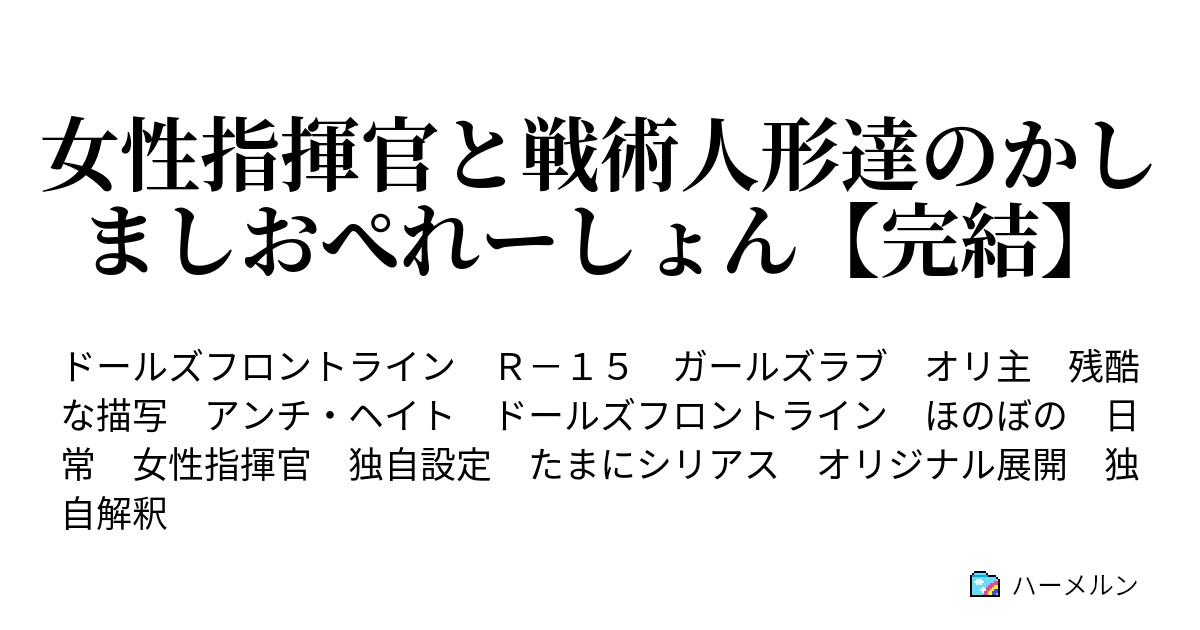 女性指揮官と戦術人形達のかしましおぺれーしょん【完結】

ドールズフロントライン　Ｒ－１５　ガールズラブ　オリ主　残酷な描写　アンチ・ヘイト　ドールズフロントライン　ほのぼの　日常　女性指揮官　独自設定　たまにシリアス　オリジナル展開　独自解釈

ハーメルン